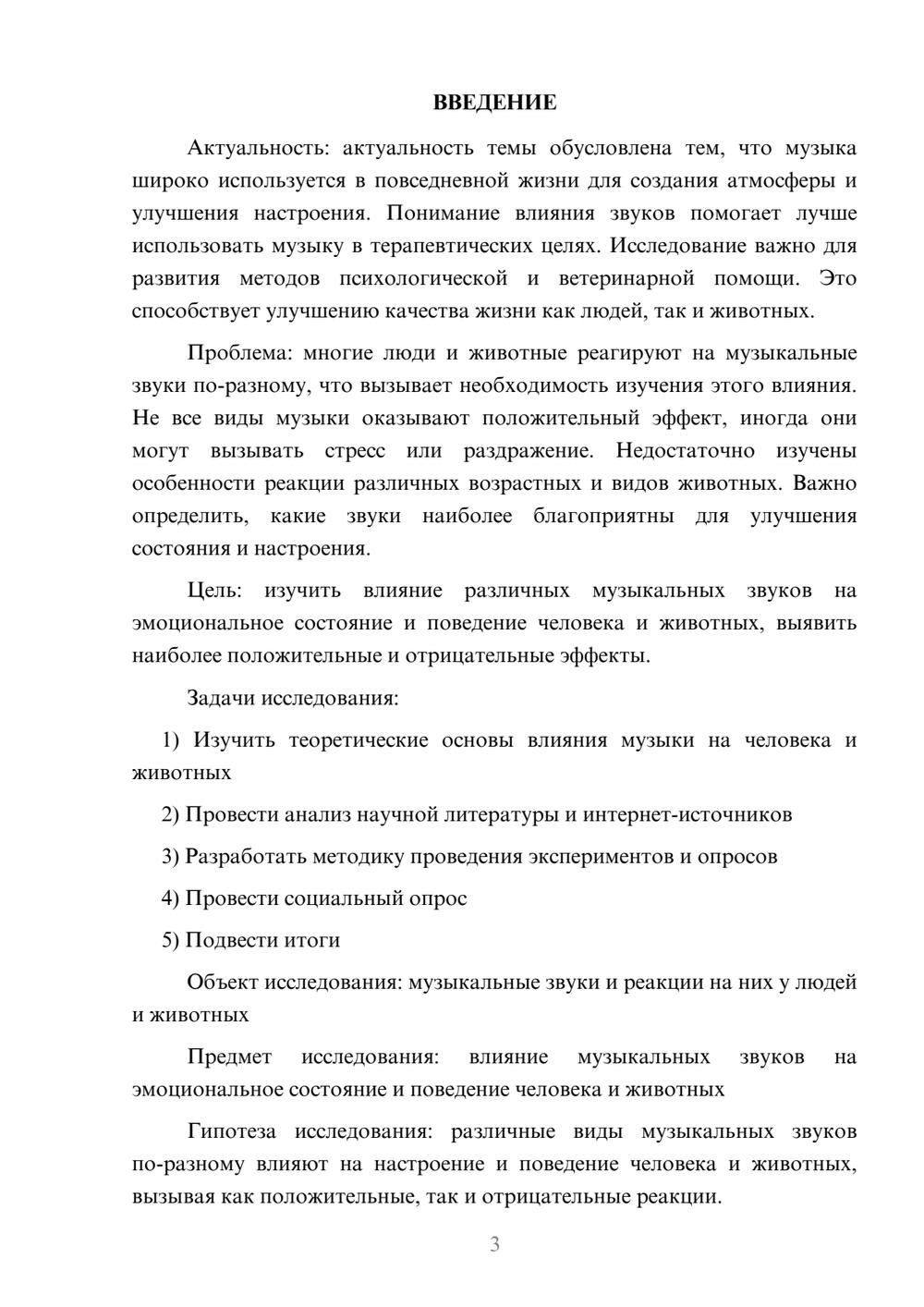 ВВЕДЕНИЕ

Актуальность: актуальность темы обусловлена тем, что музыка широко используется в повседневной жизни для создания атмосферы и улучшения настроения. Понимание влияния звуков помогает лучше использовать музыку в терапевтических целях. Исследование важно для развития методов психологической и ветеринарной помощи. Это способствует улучшению качества жизни как людей, так и животных.

Проблема: многие люди и животные реагируют на музыкальные звуки по-разному, что вызывает необходимость изучения этого влияния. Не все виды музыки оказывают положительный эффект, иногда они могут вызывать стресс или раздражение. Недостаточно изучены особенности реакции различных возрастных и видов животных. Важно определить, какие звуки наиболее благоприятны для улучшения состояния и настроения.

Цель: изучить влияние различных музыкальных звуков на эмоциональное состояние и поведение человека и животных, выявить наиболее положительные и отрицательные эффекты.

Задачи исследования:

1) Изучить теоретические основы влияния музыки на человека и животных

2) Провести анализ научной литературы и интернет-источников

3) Разработать методику проведения экспериментов и опросов

4) Провести социальный опрос

5) Подвести итоги

Объект исследования: музыкальные звуки и реакции на них у людей и животных

Предмет исследования: влияние музыкальных звуков на эмоциональное состояние и поведение человека и животных

Гипотеза исследования: различные виды музыкальных звуков по-разному влияют на настроение и поведение человека и животных, вызывая как положительные, так и отрицательные реакции.

3